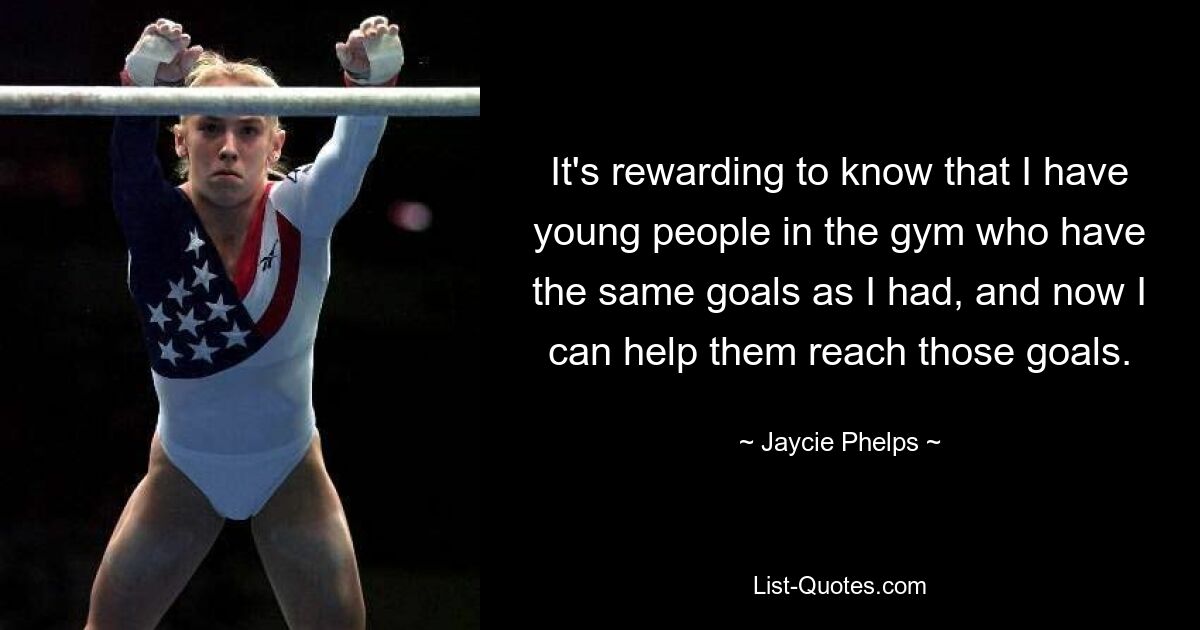 It's rewarding to know that I have young people in the gym who have the same goals as I had, and now I can help them reach those goals.

~ Jaycie Phelps ~

List-Quotes.com